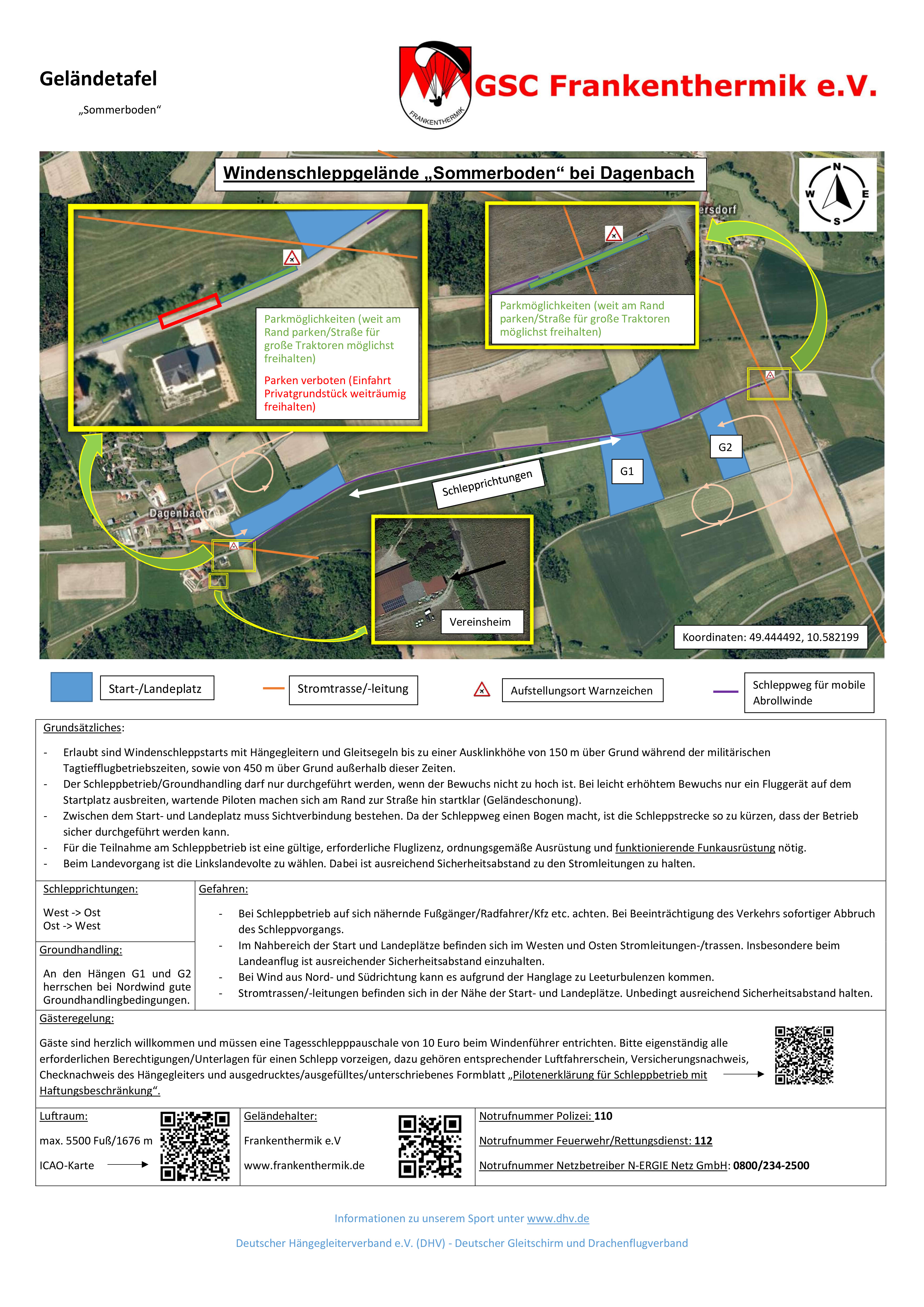 Geländetafel

„Sommerboden“

FRANKENTHERMIK

GSC Frankenthermik e.V.

Windenschleppgelände „Sommerboden“ bei Dagenbach

N
W E
S

ersdorf

Parkmöglichkeiten (weit am Rand parken/Straße für große Traktoren möglichst freihalten)

Parken verboten (Einfahrt Privatgrundstück weiträumig freihalten)

Parkmöglichkeiten (weit am Rand parken/Straße für große Traktoren möglichst freihalten)

G2

G1

Schlepprichtungen

Dagenbach

Vereinsheim

Koordinaten: 49.444492, 10.582199

Start-/Landeplatz

Stromtrasse/-leitung

Aufstellungsort Warnzeichen

Schleppweg für mobile Abrollwinde

Grundsätzliches:

- Erlaubt sind Windenschleppstarts mit Hängegleitern und Gleitsegeln bis zu einer Ausklinkhöhe von 150 m über Grund während der militärischen Tagtiefflugbetriebszeiten, sowie von 450 m über Grund außerhalb dieser Zeiten.
- Der Schleppbetrieb/Groundhandling darf nur durchgeführt werden, wenn der Bewuchs nicht zu hoch ist. Bei leicht erhöhtem Bewuchs nur ein Fluggerät auf dem Startplatz ausbreiten, wartende Piloten machen sich am Rand zur Straße hin startklar (Geländeschonung).
- Zwischen dem Start- und Landeplatz muss Sichtverbindung bestehen. Da der Schleppweg einen Bogen macht, ist die Schleppstrecke so zu kürzen, dass der Betrieb sicher durchgeführt werden kann.
- Für die Teilnahme am Schleppbetrieb ist eine gültige, erforderliche Fluglizenz, ordnungsgemäße Ausrüstung und funktionierende Funkausrüstung nötig.
- Beim Landevorgang ist die Linkslandevolte zu wählen. Dabei ist ausreichend Sicherheitsabstand zu den Stromleitungen zu halten.

Schlepprichtungen:

West -> Ost
Ost -> West

Groundhandling:

An den Hängen G1 und G2 herrschen bei Nordwind gute Groundhandlingbedingungen.

Gefahren:

- Bei Schleppbetrieb auf sich nähernde Fußgänger/Radfahrer/Kfz etc. achten. Bei Beeinträchtigung des Verkehrs sofortiger Abbruch des Schleppvorgangs.
- Im Nahbereich der Start und Landeplätze befinden sich im Westen und Osten Stromleitungen-/trassen. Insbesondere beim Landeanflug ist ausreichender Sicherheitsabstand einzuhalten.
- Bei Wind aus Nord- und Südrichtung kann es aufgrund der Hanglage zu Leeturbulenzen kommen.
- Stromtrassen/-leitungen befinden sich in der Nähe der Start- und Landeplätze. Unbedingt ausreichend Sicherheitsabstand halten.

Gästeregelung:

Gäste sind herzlich willkommen und müssen eine Tagesschlepppauschale von 10 Euro beim Windenführer entrichten. Bitte eigenständig alle erforderlichen Berechtigungen/Unterlagen für einen Schlepp vorzeigen, dazu gehören entsprechender Luftfahrerschein, Versicherungsnachweis, Checknachweis des Hängegleiters und ausgedrucktes/ausgefülltes/unterschriebenes Formblatt „Pilotenerklärung für Schleppbetrieb mit Haftungsbeschränkung“.

Luftraum:

max. 5500 Fuß/1676 m

ICAO-Karte

Geländehalter:

Frankenthermik e.V

www.frankenthermik.de

Notrufnummer Polizei: 110

Notrufnummer Feuerwehr/Rettungsdienst: 112

Notrufnummer Netzbetreiber N-ERGIE Netz GmbH: 0800/234-2500

Informationen zu unserem Sport unter www.dhv.de

Deutscher Hängegleiterverband e.V. (DHV) - Deutscher Gleitschirm und Drachenflugverband